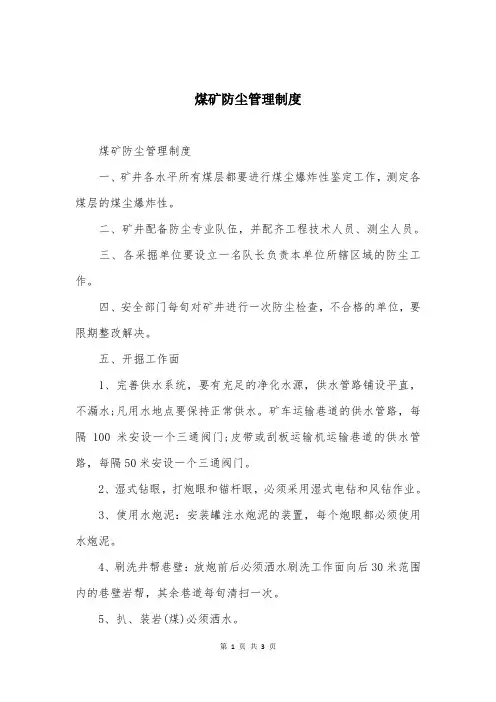 煤矿防尘管理制度

煤矿防尘管理制度

一、矿井各水平所有煤层都要进行煤尘爆炸性鉴定工作，测定各煤层的煤尘爆炸性。

二、矿井配备防尘专业队伍，并配齐工程技术人员、测尘人员。

三、各采掘单位要设立一名队长负责本单位所辖区域的防尘工作。

四、安全部门每旬对矿井进行一次防尘检查，不合格的单位，要限期整改解决。

五、开掘工作面

1、完善供水系统，要有充足的净化水源，供水管路铺设平直，不漏水;凡用水地点要保持正常供水。矿车运输巷道的供水管路，每隔 100 米安设一个三通阀门;皮带或刮板运输机运输巷道的供水管路，每隔50米安设一个三通阀门。

2、湿式钻眼，打炮眼和锚杆眼，必须采用湿式电钻和风钻作业。

3、使用水炮泥：安装罐注水炮泥的装置，每个炮眼都必须使用水炮泥。

4、刷洗井帮巷壁：放炮前后必须洒水刷洗工作面向后30米范围内的巷壁岩帮，其余巷道每旬清扫一次。

5、扒、装岩(煤)必须洒水。

第 1 页 共 3 页